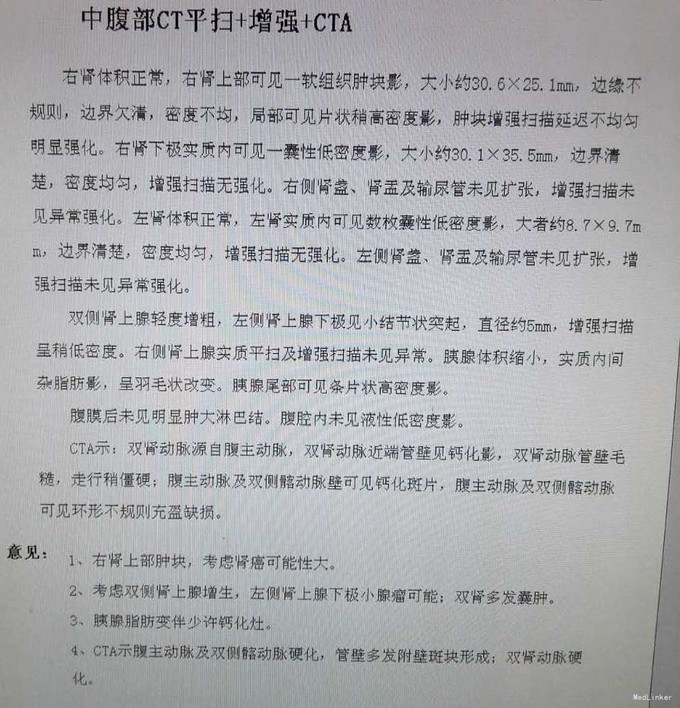 中腹部CT平扫+增强+CTA

右肾体积正常，右肾上部可见一软组织肿块影，大小约30.6×25.1mm，边缘不规则，边界欠清，密度不均，局部可见片状稍高密度影，肿块增强扫描延迟不均匀明显强化。右肾下极实质内可见一囊性低密度影，大小约30.1×35.5mm，边界清楚，密度均匀，增强扫描无强化。右侧肾盏、肾盂及输尿管未见扩张，增强扫描未见异常强化。左肾体积正常，左肾实质内可见数枚囊性低密度影，大者约8.7×9.7mm，边界清楚，密度均匀，增强扫描无强化。左侧肾盏、肾盂及输尿管未见扩张，增强扫描未见异常强化。

双侧肾上腺轻度增粗，左侧肾上腺下极见小结节状突起，直径约5mm，增强扫描呈稍低密度。右侧肾上腺实质平扫及增强扫描未见异常。胰腺体积缩小，实质内间杂脂肪影，呈羽毛状改变。胰腺尾部可见条片状高密度影。

腹膜后未见明显肿大淋巴结。腹腔内未见液性低密度影。

CTA示：双肾动脉源自腹主动脉，双肾动脉近端管壁见钙化影，双肾动脉管壁毛糙，走行稍僵硬；腹主动脉及双侧髂动脉壁可见钙化斑片，腹主动脉及双侧髂动脉可见环形不规则充盈缺损。

意见：
1、右肾上部肿块，考虑肾癌可能性大。
2、考虑双侧肾上腺增生，左侧肾上腺下极小腺瘤可能；双肾多发囊肿。
3、胰腺脂肪变伴少许钙化灶。
4、CTA示腹主动脉及双侧髂动脉硬化，管壁多发附壁斑块形成；双肾动脉硬化。

MedLinker